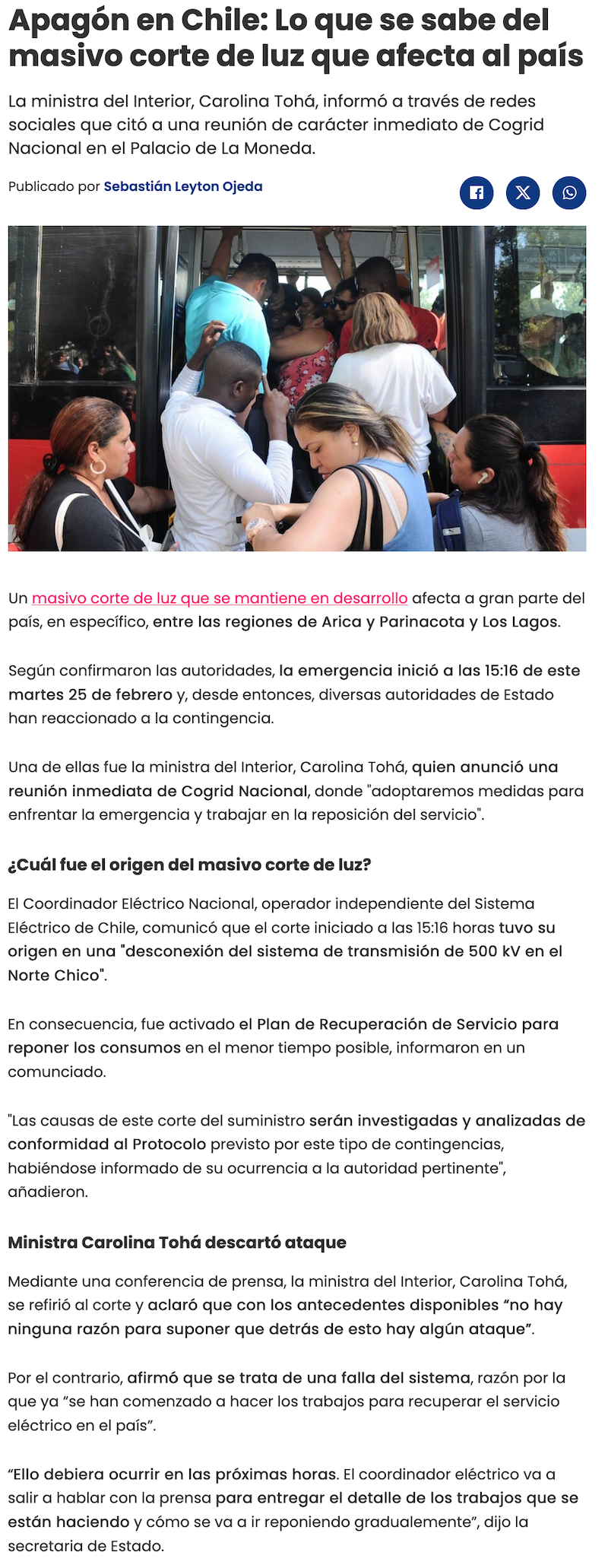 Apagón en Chile: Lo que se sabe del masivo corte de luz que afecta al país

La ministra del Interior, Carolina Tohá, informó a través de redes sociales que citó a una reunión de carácter inmediato de Cogrid Nacional en el Palacio de La Moneda.

Publicado por Sebastián Leyton Ojeda

Un masivo corte de luz que se mantiene en desarrollo afecta a gran parte del país, en específico, entre las regiones de Arica y Parinacota y Los Lagos.

Según confirmaron las autoridades, la emergencia inició a las 15:16 de este martes 25 de febrero y, desde entonces, diversas autoridades de Estado han reaccionado a la contingencia.

Una de ellas fue la ministra del Interior, Carolina Tohá, quien anunció una reunión inmediata de Cogrid Nacional, donde "adoptaremos medidas para enfrentar la emergencia y trabajar en la reposición del servicio".

¿Cuál fue el origen del masivo corte de luz?

El Coordinador Eléctrico Nacional, operador independiente del Sistema Eléctrico de Chile, comunicó que el corte iniciado a las 15:16 horas tuvo su origen en una "desconexión del sistema de transmisión de 500 kV en el Norte Chico".

En consecuencia, fue activado el Plan de Recuperación de Servicio para reponer los consumos en el menor tiempo posible, informaron en un comunciado.

"Las causas de este corte del suministro serán investigadas y analizadas de conformidad al Protocolo previsto por este tipo de contingencias, habiéndose informado de su ocurrencia a la autoridad pertinente", añadieron.

Ministra Carolina Tohá descartó ataque

Mediante una conferencia de prensa, la ministra del Interior, Carolina Tohá, se refirió al corte y aclaró que con los antecedentes disponibles “no hay ninguna razón para suponer que detrás de esto hay algún ataque”.

Por el contrario, afirmó que se trata de una falla del sistema, razón por la que ya “se han comenzado a hacer los trabajos para recuperar el servicio eléctrico en el país”.

“Ello debiera ocurrir en las próximas horas. El coordinador eléctrico va a salir a hablar con la prensa para entregar el detalle de los trabajos que se están haciendo y cómo se va a ir reponiendo gradualemente”, dijo la secretaria de Estado.